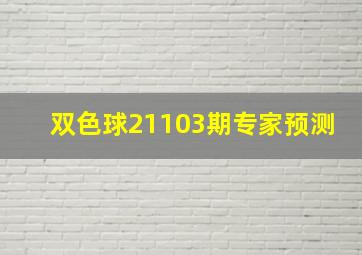 双色球21103期专家预测